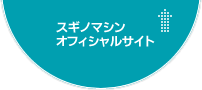 スギノマシン
オフィシャルサイト